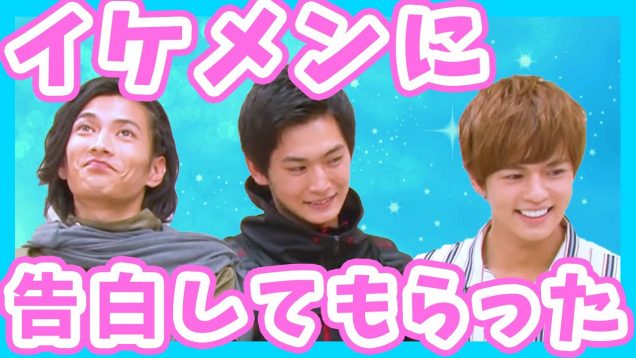 イケメンに

告白してもらった